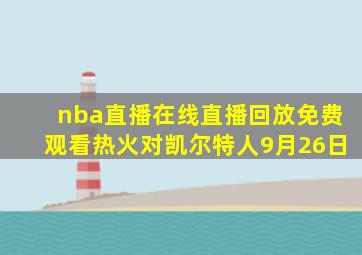 nba直播在线直播回放免费观看热火对凯尔特人9月26日